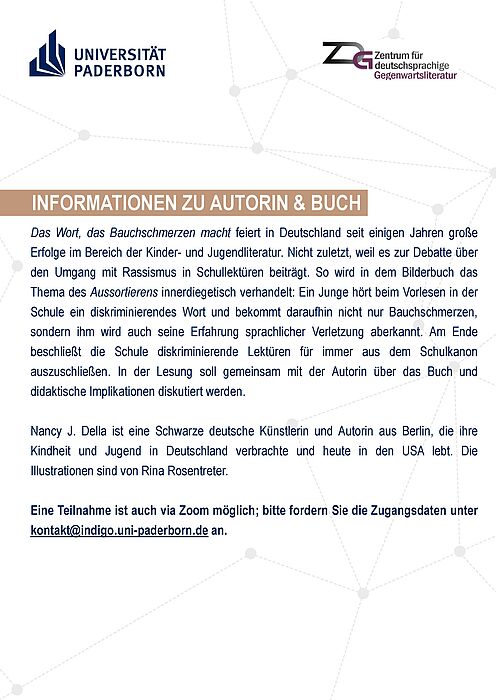 UNIVERSITÄT PADERBORN

ZDG Zentrum für deutschsprachige Gegenwartsliteratur

INFORMATIONEN ZU AUTORIN & BUCH

Das Wort, das Bauchschmerzen macht feiert in Deutschland seit einigen Jahren große Erfolge im Bereich der Kinder- und Jugendliteratur. Nicht zuletzt, weil es zur Debatte über den Umgang mit Rassismus in Schullektüren beiträgt. So wird in dem Bilderbuch das Thema des Aussortierens innerdiegetisch verhandelt: Ein Junge hört beim Vorlesen in der Schule ein diskriminierendes Wort und bekommt daraufhin nicht nur Bauchschmerzen, sondern ihm wird auch seine Erfahrung sprachlicher Verletzung aberkannt. Am Ende beschließt die Schule diskriminierende Lektüren für immer aus dem Schulkanon auszuschließen. In der Lesung soll gemeinsam mit der Autorin über das Buch und didaktische Implikationen diskutiert werden.

Nancy J. Della ist eine Schwarze deutsche Künstlerin und Autorin aus Berlin, die ihre Kindheit und Jugend in Deutschland verbrachte und heute in den USA lebt. Die Illustrationen sind von Rina Rosentreter.

Eine Teilnahme ist auch via Zoom möglich; bitte fordern Sie die Zugangsdaten unter kontakt@indigo.uni-paderborn.de an.